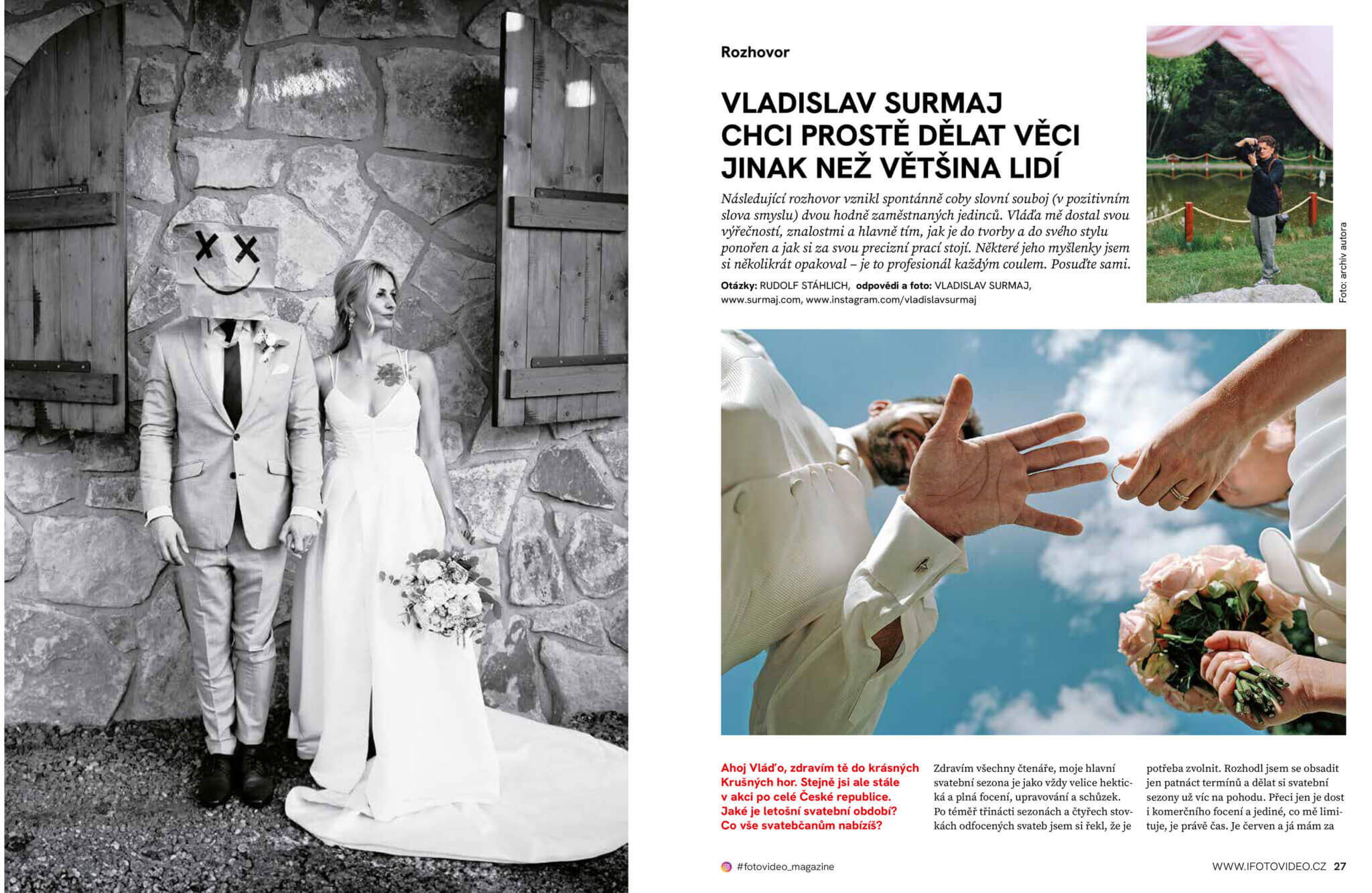 Rozhovor

VLADISLAV SURMAJ
CHCI PROSTĚ DĚLAT VĚCI JINAK NEŽ VĚTŠINA LIDÍ

Následující rozhovor vznikl spontánně coby slovní souboj (v pozitivním slova smyslu) dvou hodně zaměstnaných jedinců. Vláďa mě dostal svou výřečností, znalostmi a hlavně tím, jak je do tvorby a do svého stylu ponořen a jak si za svou precizní prací stojí. Některé jeho myšlenky jsem si několikrát opakoval – je to profesionál každým coulem. Posuďte sami.

Otázky: RUDOLF STÁHLICH, odpovědi a foto: VLADISLAV SURMAJ, www.surmaj.com, www.instagram.com/vladislavsurmaj

Foto: archiv autora

Ahoj Vláďo, zdravím tě do krásných Krušných hor. Stejně jsi ale stále v akci po celé České republice. Jaké je letošní svatební období? Co vše svatebčanům nabízíš?

Zdravím všechny čtenáře, moje hlavní svatební sezona je jako vždy velice hektická a plná focení, upravování a schůzek. Po téměř třinácti sezonách a čtyřech stovkách odfocených svateb jsem si řekl, že je

potřeba zvolnit. Rozhodl jsem se obsadit jen patnáct termínů a dělat si svatební sezony už víc na pohodu. Přeci jen je dost i komerčního focení a jediné, co mě limituje, je právě čas. Je červen a já mám za

#fotovideo_magazine

WWW.IFOTOVIDEO.CZ 27